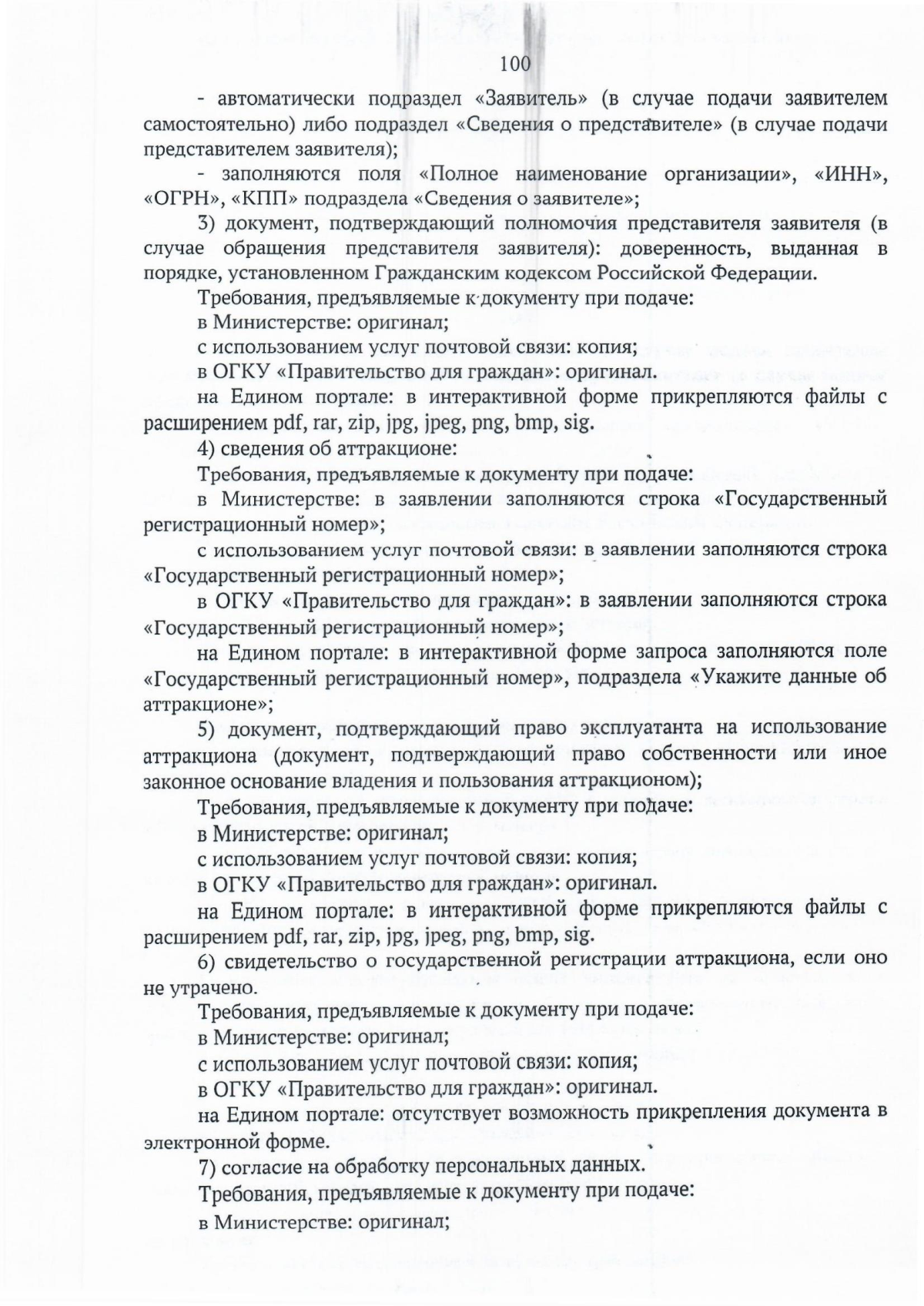 100

- автоматически подраздел «Заявитель» (в случае подачи заявителем самостоятельно) либо подраздел «Сведения о представителе» (в случае подачи представителем заявителя);

- заполняются поля «Полное наименование организации», «ИНН», «ОГРН», «КПП» подраздела «Сведения о заявителе»;

3) документ, подтверждающий полномочия представителя заявителя (в случае обращения представителя заявителя): доверенность, выданная в порядке, установленном Гражданским кодексом Российской Федерации.

Требования, предъявляемые к документу при подаче:

в Министерстве: оригинал;

с использованием услуг почтовой связи: копия;

в ОГКУ «Правительство для граждан»: оригинал.

на Едином портале: в интерактивной форме прикрепляются файлы с расширением pdf, rar, zip, jpg, jpeg, png, bmp, sig.

4) сведения об аттракционе:

Требования, предъявляемые к документу при подаче:

в Министерстве: в заявлении заполняются строка «Государственный регистрационный номер»;

с использованием услуг почтовой связи: в заявлении заполняются строка «Государственный регистрационный номер»;

в ОГКУ «Правительство для граждан»: в заявлении заполняются строка «Государственный регистрационный номер»;

на Едином портале: в интерактивной форме запроса заполняются поле «Государственный регистрационный номер», подраздела «Укажите данные об аттракционе»;

5) документ, подтверждающий право эксплуатанта на использование аттракциона (документ, подтверждающий право собственности или иное законное основание владения и пользования аттракционом);

Требования, предъявляемые к документу при подаче:

в Министерстве: оригинал;

с использованием услуг почтовой связи: копия;

в ОГКУ «Правительство для граждан»: оригинал.

на Едином портале: в интерактивной форме прикрепляются файлы с расширением pdf, rar, zip, jpg, jpeg, png, bmp, sig.

6) свидетельство о государственной регистрации аттракциона, если оно не утрачено.

Требования, предъявляемые к документу при подаче:

в Министерстве: оригинал;

с использованием услуг почтовой связи: копия;

в ОГКУ «Правительство для граждан»: оригинал.

на Едином портале: отсутствует возможность прикрепления документа в электронной форме.

7) согласие на обработку персональных данных.

Требования, предъявляемые к документу при подаче:

в Министерстве: оригинал;